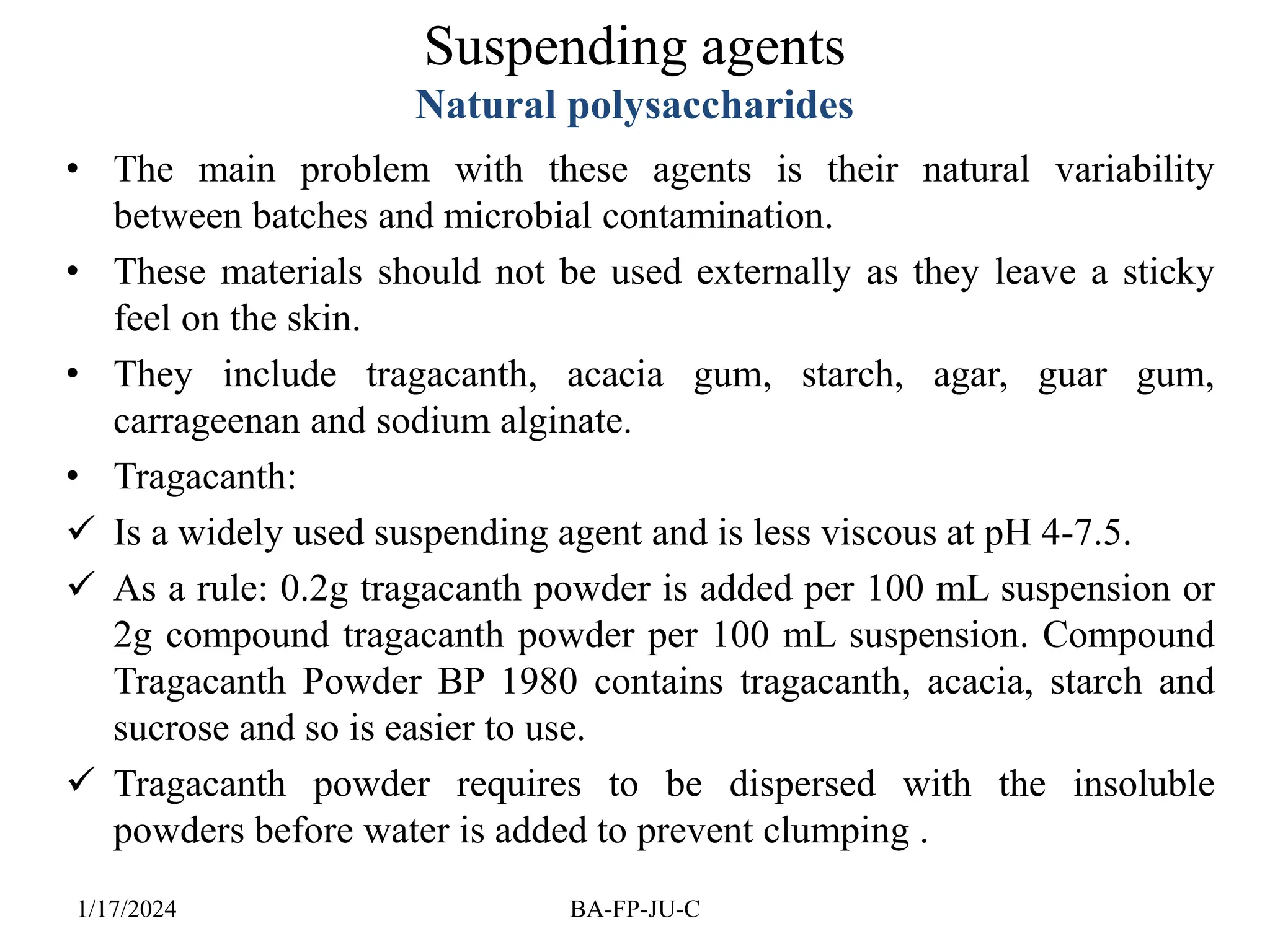 Suspending agents
Natural polysaccharides

• The main problem with these agents is their natural variability between batches and microbial contamination.
• These materials should not be used externally as they leave a sticky feel on the skin.
• They include tragacanth, acacia gum, starch, agar, guar gum, carrageenan and sodium alginate.
• Tragacanth:
✓ Is a widely used suspending agent and is less viscous at pH 4-7.5.
✓ As a rule: 0.2g tragacanth powder is added per 100 mL suspension or 2g compound tragacanth powder per 100 mL suspension. Compound Tragacanth Powder BP 1980 contains tragacanth, acacia, starch and sucrose and so is easier to use.
✓ Tragacanth powder requires to be dispersed with the insoluble powders before water is added to prevent clumping .

1/17/2024
BA-FP-JU-C